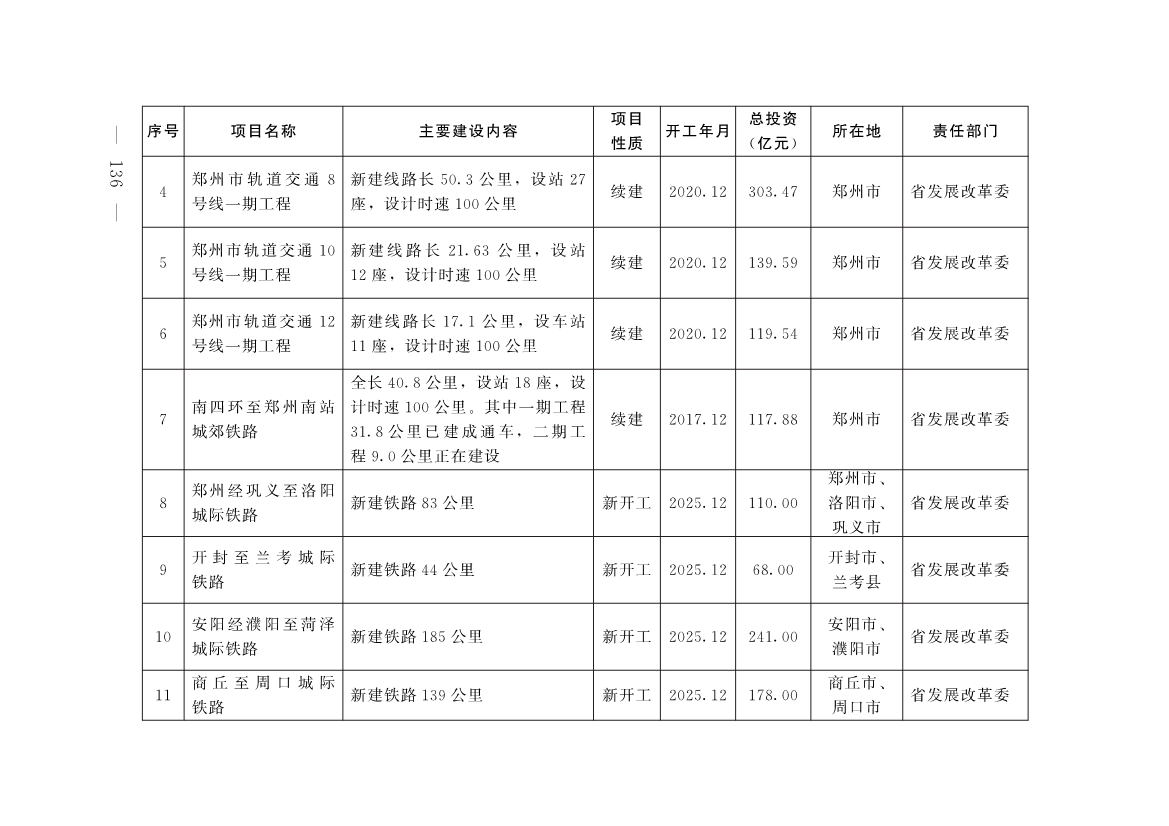 — 136 —

| 序号 | 项目名称 | 主要建设内容 | 项目性质 | 开工年月 | 总投资（亿元） | 所在地 | 责任部门 |
|---|---|---|---|---|---|---|---|
| 4 | 郑州市轨道交通 8 号线一期工程 | 新建线路长 50.3 公里，设站 27 座，设计时速 100 公里 | 续建 | 2020.12 | 303.47 | 郑州市 | 省发展改革委 |
| 5 | 郑州市轨道交通 10 号线一期工程 | 新建线路长 21.63 公里，设站 12 座，设计时速 100 公里 | 续建 | 2020.12 | 139.59 | 郑州市 | 省发展改革委 |
| 6 | 郑州市轨道交通 12 号线一期工程 | 新建线路长 17.1 公里，设车站 11 座，设计时速 100 公里 | 续建 | 2020.12 | 119.54 | 郑州市 | 省发展改革委 |
| 7 | 南四环至郑州南站城郊铁路 | 全长 40.8 公里，设站 18 座，设计时速 100 公里。其中一期工程 31.8 公里已建成通车，二期工程 9.0 公里正在建设 | 续建 | 2017.12 | 117.88 | 郑州市 | 省发展改革委 |
| 8 | 郑州经巩义至洛阳城际铁路 | 新建铁路 83 公里 | 新开工 | 2025.12 | 110.00 | 郑州市、洛阳市、巩义市 | 省发展改革委 |
| 9 | 开封至兰考城际铁路 | 新建铁路 44 公里 | 新开工 | 2025.12 | 68.00 | 开封市、兰考县 | 省发展改革委 |
| 10 | 安阳经濮阳至菏泽城际铁路 | 新建铁路 185 公里 | 新开工 | 2025.12 | 241.00 | 安阳市、濮阳市 | 省发展改革委 |
| 11 | 商丘至周口城际铁路 | 新建铁路 139 公里 | 新开工 | 2025.12 | 178.00 | 商丘市、周口市 | 省发展改革委 |